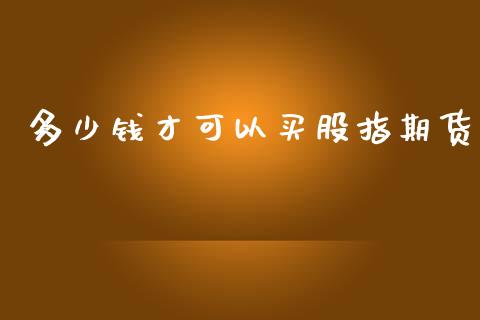 多少钱才可以买股指期货